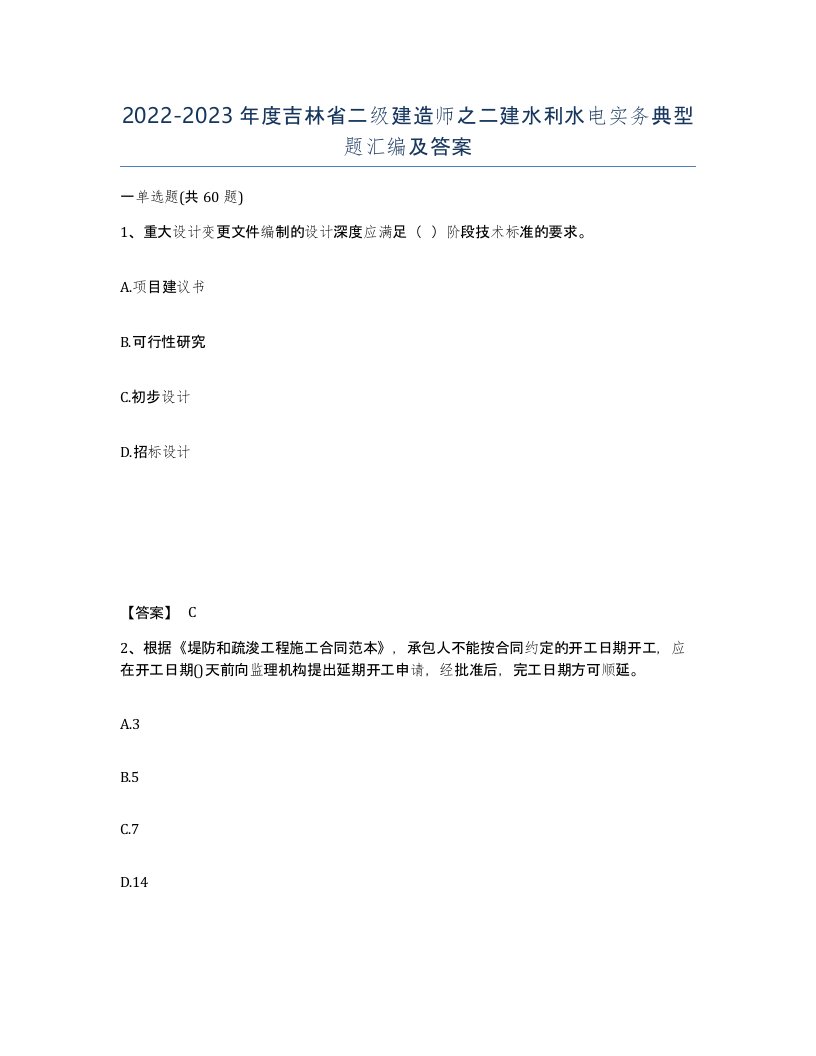 2022-2023年度吉林省二级建造师之二建水利水电实务典型题汇编及答案

一单选题(共60题)

1、重大设计变更文件编制的设计深度应满足（ ）阶段技术标准的要求。

A.项目建议书

B.可行性研究

C.初步设计

D.招标设计

【答案】 C

2、根据《堤防和疏浚工程施工合同范本》，承包人不能按合同约定的开工日期开工，应在开工日期()天前向监理机构提出延期开工申请，经批准后，完工日期方可顺延。

A.3

B.5

C.7

D.14